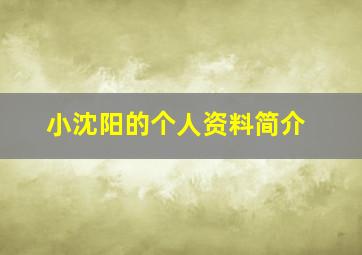 小沈阳的个人资料简介